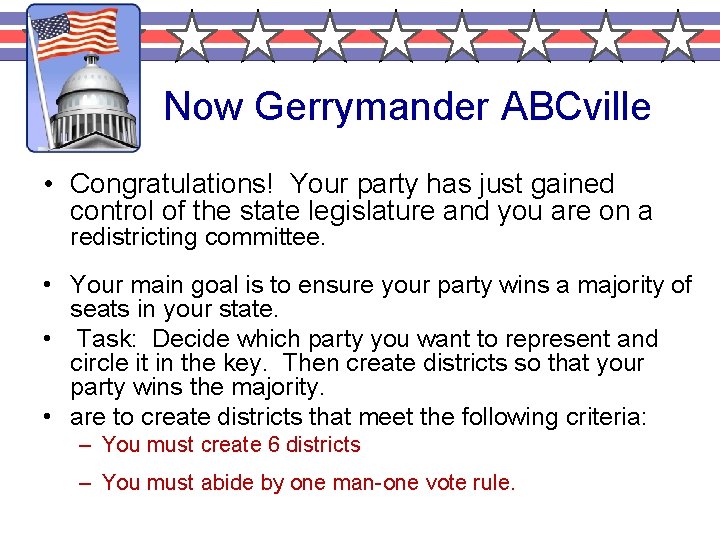 Now Gerrymander ABCville

• Congratulations! Your party has just gained control of the state legislature and you are on a redistricting committee.

• Your main goal is to ensure your party wins a majority of seats in your state.

• Task: Decide which party you want to represent and circle it in the key. Then create districts so that your party wins the majority.

• are to create districts that meet the following criteria:

– You must create 6 districts

– You must abide by one man-one vote rule.